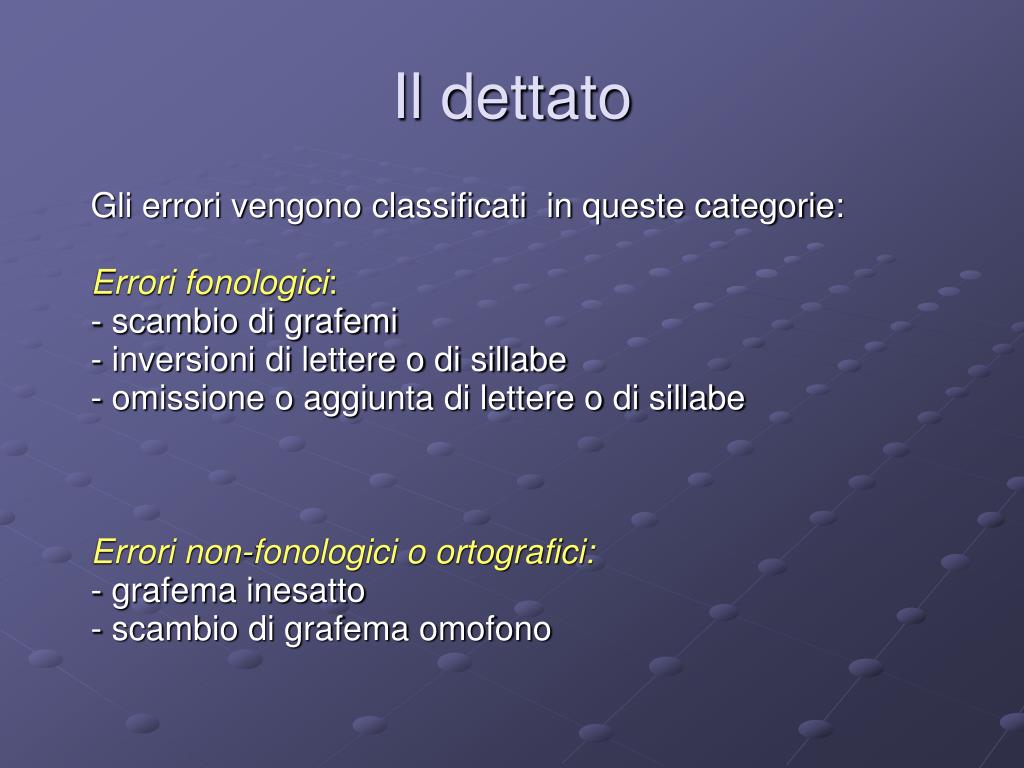 Il dettato

Gli errori vengono classificati in queste categorie:

Errori fonologici:
- scambio di grafemi
- inversioni di lettere o di sillabe
- omissione o aggiunta di lettere o di sillabe

Errori non-fonologici o ortografici:
- grafema inesatto
- scambio di grafema omofono